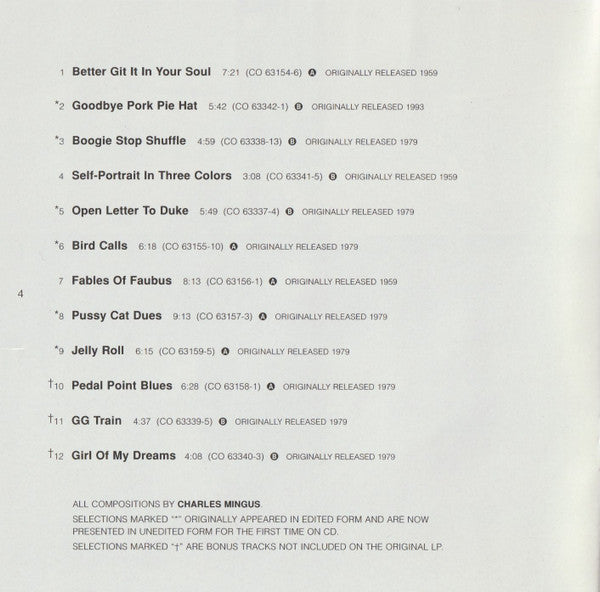 1 Better Git It In Your Soul 7:21 (CO 63154-6) A ORIGINALLY RELEASED 1959

*2 Goodbye Pork Pie Hat 5:42 (CO 63342-1) B ORIGINALLY RELEASED 1993

*3 Boogie Stop Shuffle 4:59 (CO 63338-13) B ORIGINALLY RELEASED 1979

4 Self-Portrait In Three Colors 3:08 (CO 63341-5) B ORIGINALLY RELEASED 1959

*5 Open Letter To Duke 5:49 (CO 63337-4) B ORIGINALLY RELEASED 1979

*6 Bird Calls 6:18 (CO 63155-10) A ORIGINALLY RELEASED 1979

7 Fables Of Faubus 8:13 (CO 63156-1) A ORIGINALLY RELEASED 1959

4

*8 Pussy Cat Dues 9:13 (CO 63157-3) A ORIGINALLY RELEASED 1979

*9 Jelly Roll 6:15 (CO 63159-5) A ORIGINALLY RELEASED 1979

†10 Pedal Point Blues 6:28 (CO 63158-1) A ORIGINALLY RELEASED 1979

†11 GG Train 4:37 (CO 63339-5) B ORIGINALLY RELEASED 1979

†12 Girl Of My Dreams 4:08 (CO 63340-3) B ORIGINALLY RELEASED 1979

ALL COMPOSITIONS BY CHARLES MINGUS.
SELECTIONS MARKED "*" ORIGINALLY APPEARED IN EDITED FORM AND ARE NOW PRESENTED IN UNEDITED FORM FOR THE FIRST TIME ON CD.
SELECTIONS MARKED "†" ARE BONUS TRACKS NOT INCLUDED ON THE ORIGINAL LP.